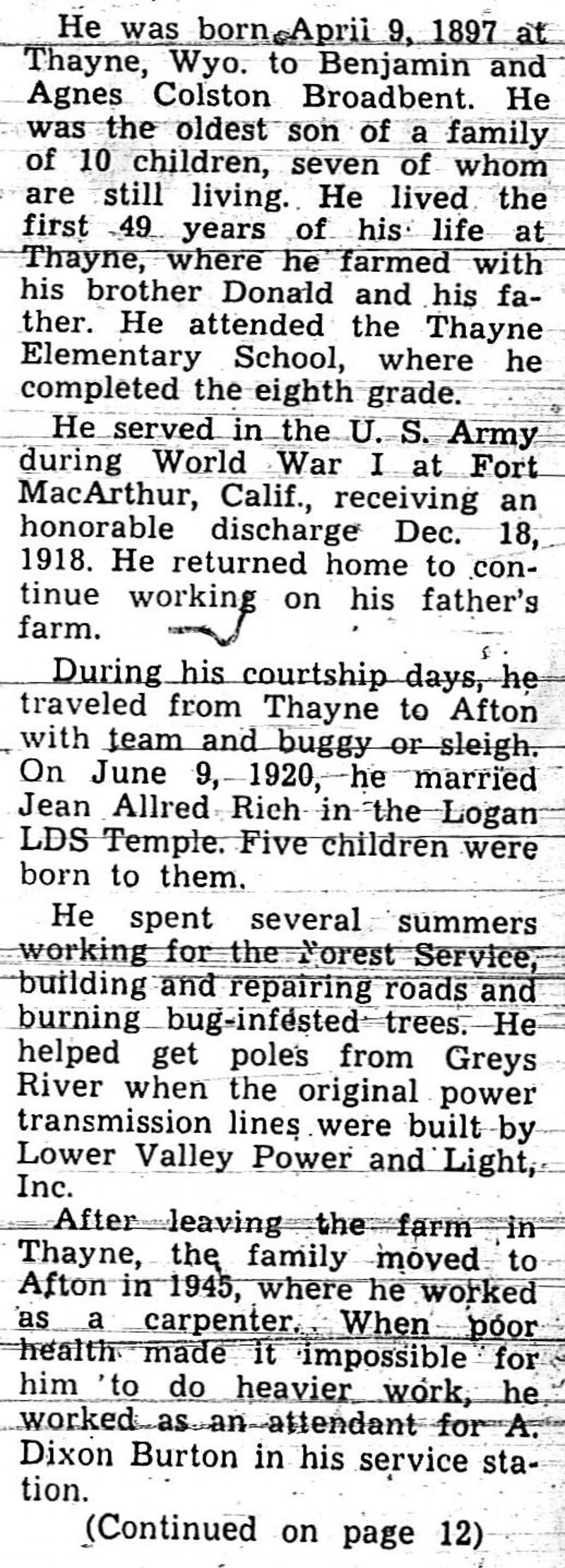 He was born April 9, 1897 at Thayne, Wyo. to Benjamin and Agnes Colston Broadbent. He was the oldest son of a family of 10 children, seven of whom are still living. He lived the first 49 years of his life at Thayne, where he farmed with his brother Donald and his father. He attended the Thayne Elementary School, where he completed the eighth grade.

He served in the U. S. Army during World War I at Fort MacArthur, Calif., receiving an honorable discharge Dec. 18, 1918. He returned home to continue working on his father's farm.

During his courtship days, he traveled from Thayne to Afton with team and buggy or sleigh. On June 9, 1920, he married Jean Allred Rich in the Logan LDS Temple. Five children were born to them.

He spent several summers working for the Forest Service, building and repairing roads and burning bug-infested trees. He helped get poles from Greys River when the original power transmission lines were built by Lower Valley Power and Light, Inc.

After leaving the farm in Thayne, the family moved to Afton in 1945, where he worked as a carpenter. When poor health made it impossible for him to do heavier work, he worked as an attendant for A. Dixon Burton in his service station.

(Continued on page 12)